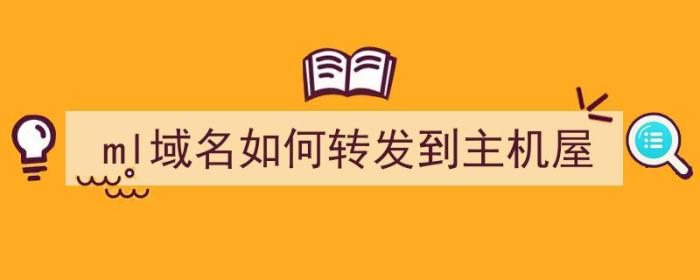 ml域名如何转发到主机屋